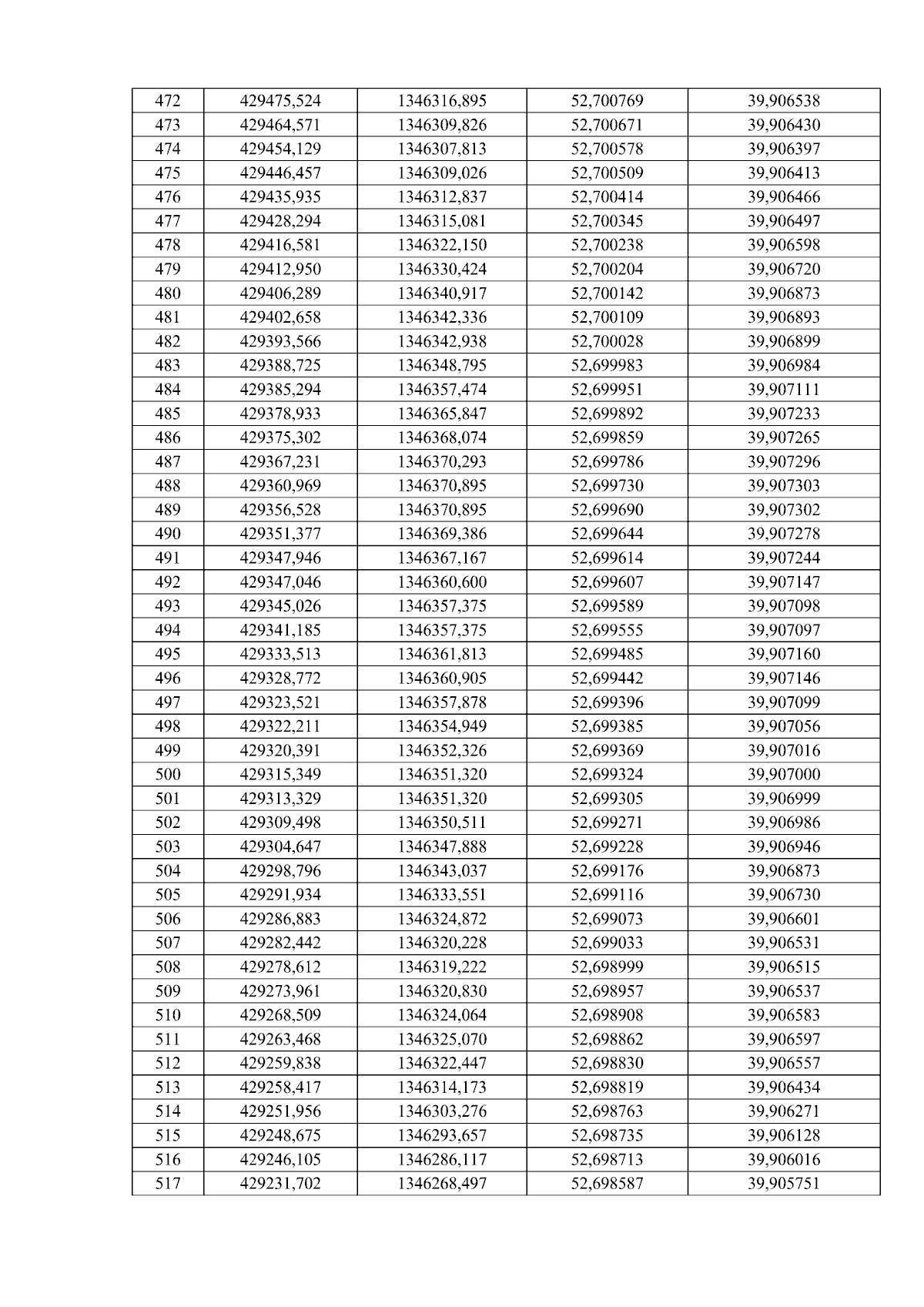 | 472 | 429475,524 | 1346316,895 | 52,700769 | 39,906538 |
|---|---|---|---|---|
| 473 | 429464,571 | 1346309,826 | 52,700671 | 39,906430 |
| 474 | 429454,129 | 1346307,813 | 52,700578 | 39,906397 |
| 475 | 429446,457 | 1346309,026 | 52,700509 | 39,906413 |
| 476 | 429435,935 | 1346312,837 | 52,700414 | 39,906466 |
| 477 | 429428,294 | 1346315,081 | 52,700345 | 39,906497 |
| 478 | 429416,581 | 1346322,150 | 52,700238 | 39,906598 |
| 479 | 429412,950 | 1346330,424 | 52,700204 | 39,906720 |
| 480 | 429406,289 | 1346340,917 | 52,700142 | 39,906873 |
| 481 | 429402,658 | 1346342,336 | 52,700109 | 39,906893 |
| 482 | 429393,566 | 1346342,938 | 52,700028 | 39,906899 |
| 483 | 429388,725 | 1346348,795 | 52,699983 | 39,906984 |
| 484 | 429385,294 | 1346357,474 | 52,699951 | 39,907111 |
| 485 | 429378,933 | 1346365,847 | 52,699892 | 39,907233 |
| 486 | 429375,302 | 1346368,074 | 52,699859 | 39,907265 |
| 487 | 429367,231 | 1346370,293 | 52,699786 | 39,907296 |
| 488 | 429360,969 | 1346370,895 | 52,699730 | 39,907303 |
| 489 | 429356,528 | 1346370,895 | 52,699690 | 39,907302 |
| 490 | 429351,377 | 1346369,386 | 52,699644 | 39,907278 |
| 491 | 429347,946 | 1346367,167 | 52,699614 | 39,907244 |
| 492 | 429347,046 | 1346360,600 | 52,699607 | 39,907147 |
| 493 | 429345,026 | 1346357,375 | 52,699589 | 39,907098 |
| 494 | 429341,185 | 1346357,375 | 52,699555 | 39,907097 |
| 495 | 429333,513 | 1346361,813 | 52,699485 | 39,907160 |
| 496 | 429328,772 | 1346360,905 | 52,699442 | 39,907146 |
| 497 | 429323,521 | 1346357,878 | 52,699396 | 39,907099 |
| 498 | 429322,211 | 1346354,949 | 52,699385 | 39,907056 |
| 499 | 429320,391 | 1346352,326 | 52,699369 | 39,907016 |
| 500 | 429315,349 | 1346351,320 | 52,699324 | 39,907000 |
| 501 | 429313,329 | 1346351,320 | 52,699305 | 39,906999 |
| 502 | 429309,498 | 1346350,511 | 52,699271 | 39,906986 |
| 503 | 429304,647 | 1346347,888 | 52,699228 | 39,906946 |
| 504 | 429298,796 | 1346343,037 | 52,699176 | 39,906873 |
| 505 | 429291,934 | 1346333,551 | 52,699116 | 39,906730 |
| 506 | 429286,883 | 1346324,872 | 52,699073 | 39,906601 |
| 507 | 429282,442 | 1346320,228 | 52,699033 | 39,906531 |
| 508 | 429278,612 | 1346319,222 | 52,698999 | 39,906515 |
| 509 | 429273,961 | 1346320,830 | 52,698957 | 39,906537 |
| 510 | 429268,509 | 1346324,064 | 52,698908 | 39,906583 |
| 511 | 429263,468 | 1346325,070 | 52,698862 | 39,906597 |
| 512 | 429259,838 | 1346322,447 | 52,698830 | 39,906557 |
| 513 | 429258,417 | 1346314,173 | 52,698819 | 39,906434 |
| 514 | 429251,956 | 1346303,276 | 52,698763 | 39,906271 |
| 515 | 429248,675 | 1346293,657 | 52,698735 | 39,906128 |
| 516 | 429246,105 | 1346286,117 | 52,698713 | 39,906016 |
| 517 | 429231,702 | 1346268,497 | 52,698587 | 39,905751 |